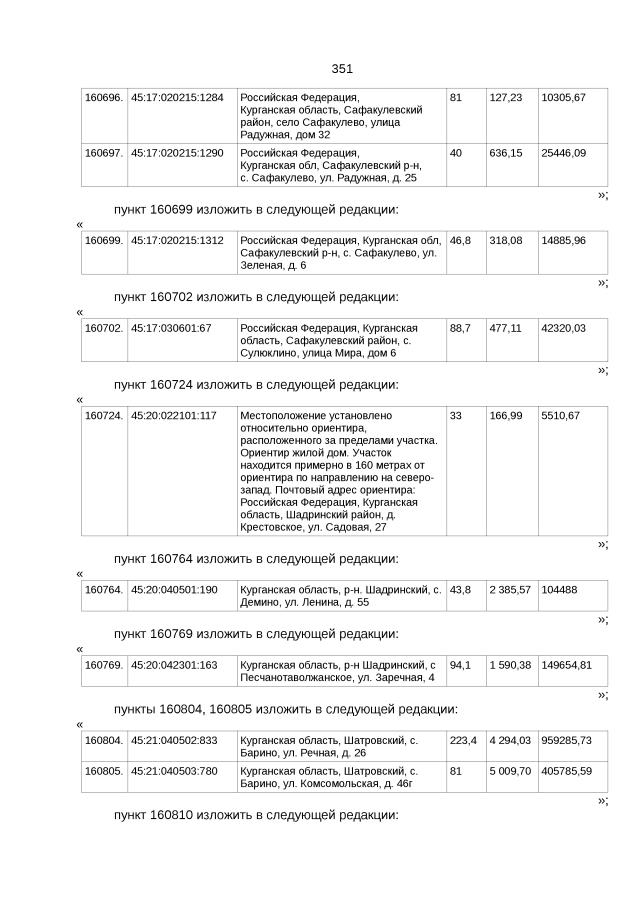 351

| 160696. | 45:17:020215:1284 | Российская Федерация, Курганская область, Сафакулевский район, село Сафакулево, улица Радужная, дом 32 | 81 | 127,23 | 10305,67 |
|---|---|---|---|---|---|
| 160697. | 45:17:020215:1290 | Российская Федерация, Курганская обл, Сафакулевский р-н, с. Сафакулево, ул. Радужная, д. 25 | 40 | 636,15 | 25446,09 |

»;

пункт 160699 изложить в следующей редакции:

«

| 160699. | 45:17:020215:1312 | Российская Федерация, Курганская обл, Сафакулевский р-н, с. Сафакулево, ул. Зеленая, д. 6 | 46,8 | 318,08 | 14885,96 |
|---|---|---|---|---|---|

»;

пункт 160702 изложить в следующей редакции:

«

| 160702. | 45:17:030601:67 | Российская Федерация, Курганская область, Сафакулевский район, с. Сулюклино, улица Мира, дом 6 | 88,7 | 477,11 | 42320,03 |
|---|---|---|---|---|---|

»;

пункт 160724 изложить в следующей редакции:

«

| 160724. | 45:20:022101:117 | Местоположение установлено относительно ориентира, расположенного за пределами участка. Ориентир жилой дом. Участок находится примерно в 160 метрах от ориентира по направлению на северо-запад. Почтовый адрес ориентира: Российская Федерация, Курганская область, Шадринский район, д. Крестовское, ул. Садовая, 27 | 33 | 166,99 | 5510,67 |
|---|---|---|---|---|---|

»;

пункт 160764 изложить в следующей редакции:

«

| 160764. | 45:20:040501:190 | Курганская область, р-н. Шадринский, с. Демино, ул. Ленина, д. 55 | 43,8 | 2 385,57 | 104488 |
|---|---|---|---|---|---|

»;

пункт 160769 изложить в следующей редакции:

«

| 160769. | 45:20:042301:163 | Курганская область, р-н Шадринский, с Песчанотаволжанское, ул. Заречная, 4 | 94,1 | 1 590,38 | 149654,81 |
|---|---|---|---|---|---|

»;

пункты 160804, 160805 изложить в следующей редакции:

«

| 160804. | 45:21:040502:833 | Курганская область, Шатровский, с. Барино, ул. Речная, д. 26 | 223,4 | 4 294,03 | 959285,73 |
|---|---|---|---|---|---|
| 160805. | 45:21:040503:780 | Курганская область, Шатровский, с. Барино, ул. Комсомольская, д. 46г | 81 | 5 009,70 | 405785,59 |

»;

пункт 160810 изложить в следующей редакции: